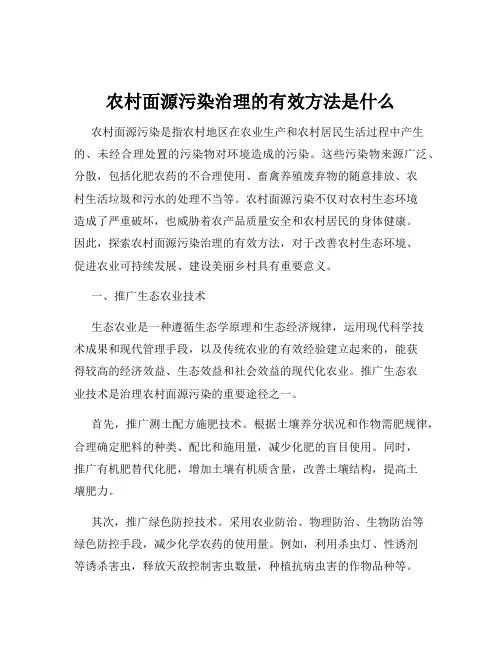 农村面源污染治理的有效方法是什么

农村面源污染是指农村地区在农业生产和农村居民生活过程中产生的、未经合理处置的污染物对环境造成的污染。这些污染物来源广泛、分散，包括化肥农药的不合理使用、畜禽养殖废弃物的随意排放、农村生活垃圾和污水的处理不当等。农村面源污染不仅对农村生态环境造成了严重破坏，也威胁着农产品质量安全和农村居民的身体健康。因此，探索农村面源污染治理的有效方法，对于改善农村生态环境、促进农业可持续发展、建设美丽乡村具有重要意义。

一、推广生态农业技术

生态农业是一种遵循生态学原理和生态经济规律，运用现代科学技术成果和现代管理手段，以及传统农业的有效经验建立起来的，能获得较高的经济效益、生态效益和社会效益的现代化农业。推广生态农业技术是治理农村面源污染的重要途径之一。

首先，推广测土配方施肥技术。根据土壤养分状况和作物需肥规律，合理确定肥料的种类、配比和施用量，减少化肥的盲目使用。同时，推广有机肥替代化肥，增加土壤有机质含量，改善土壤结构，提高土壤肥力。

其次，推广绿色防控技术。采用农业防治、物理防治、生物防治等绿色防控手段，减少化学农药的使用量。例如，利用杀虫灯、性诱剂等诱杀害虫，释放天敌控制害虫数量，种植抗病虫害的作物品种等。